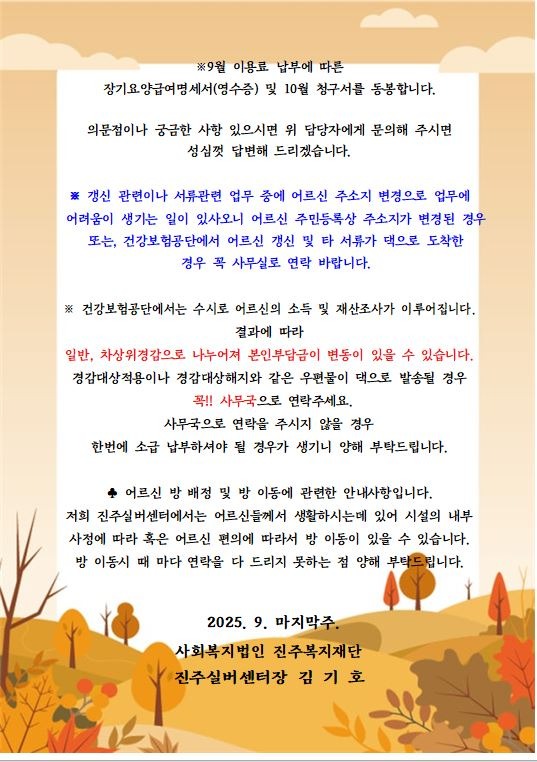 ※9월 이용료 납부에 따른
장기요양급여명세서(영수증) 및 10월 청구서를 동봉합니다.

의문점이나 궁금한 사항 있으시면 위 담당자에게 문의해 주시면
성심껏 답변해 드리겠습니다.

※ 갱신 관련이나 서류관련 업무 중에 어르신 주소지 변경으로 업무에 어려움이 생기는 일이 있사오니 어르신 주민등록상 주소지가 변경된 경우 또는, 건강보험공단에서 어르신 갱신 및 타 서류가 댁으로 도착한 경우 꼭 사무실로 연락 바랍니다.

※ 건강보험공단에서는 수시로 어르신의 소득 및 재산조사가 이루어집니다.
결과에 따라
일반, 차상위경감으로 나누어져 본인부담금이 변동이 있을 수 있습니다.
경감대상적용이나 경감대상해지와 같은 우편물이 댁으로 발송될 경우
꼭!! 사무국으로 연락주세요.
사무국으로 연락을 주시지 않을 경우
한번에 소급 납부하셔야 될 경우가 생기니 양해 부탁드립니다.

♣ 어르신 방 배정 및 방 이동에 관련한 안내사항입니다.
저희 진주실버센터에서는 어르신들께서 생활하시는데 있어 시설의 내부 사정에 따라 혹은 어르신 편의에 따라서 방 이동이 있을 수 있습니다. 방 이동시 때 마다 연락을 다 드리지 못하는 점 양해 부탁드립니다.

2025. 9. 마지막주.
사회복지법인 진주복지재단
진주실버센터장 김 기 호